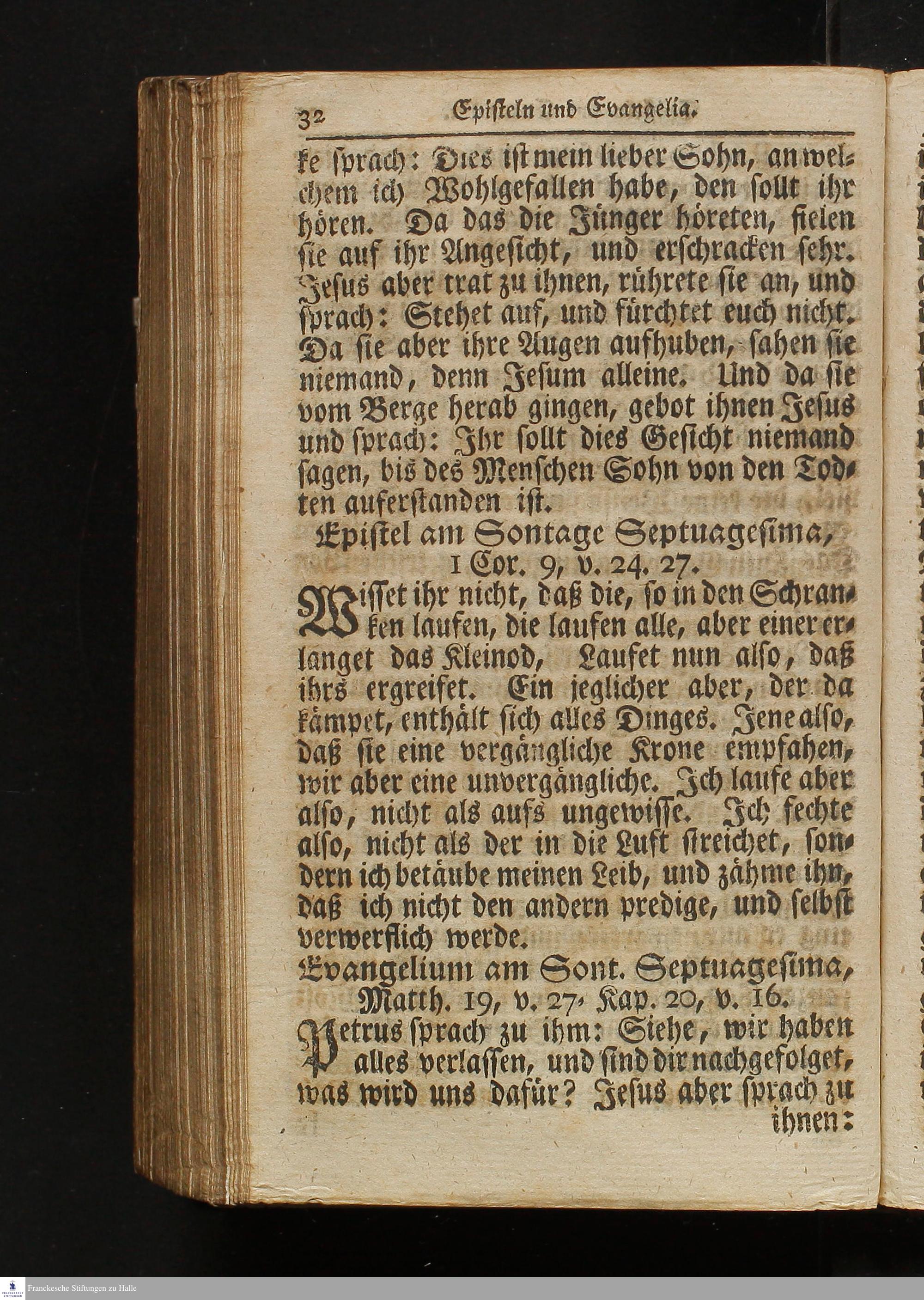 32 Episteln und Evangelia.

ke sprach: Dies ist mein lieber Sohn, an welchem ich Wohlgefallen habe, den sollt ihr hören. Da das die Jünger höreten, fielen sie auf ihr Angesicht, und erschracken sehr. Jesus aber trat zu ihnen, rührete sie an, und sprach: Stehet auf, und fürchtet euch nicht. Da sie aber ihre Augen aufhuben, sahen sie niemand, denn Jesum alleine. Und da sie vom Berge herab gingen, gebot ihnen Jesus und sprach: Ihr sollt dies Gesicht niemand sagen, bis des Menschen Sohn von den Todten auferstanden ist.

Epistel am Sontage Septuagesima, 1 Cor. 9, v. 24. 27.

Wisset ihr nicht, daß die, so in den Schranken laufen, die laufen alle, aber einer erlanget das Kleinod, Laufet nun also, daß ihrs ergreifet. Ein jeglicher aber, der da kämpet, enthält sich alles Dinges. Jene also, daß sie eine vergängliche Krone empfahen, wir aber eine unvergängliche. Ich laufe aber also, nicht als aufs ungewisse. Ich fechte also, nicht als der in die Luft streichet, sondern ich betäube meinen Leib, und zähme ihn, daß ich nicht den andern predige, und selbst verwerflich werde.

Evangelium am Sont. Septuagesima, Matth. 19, v. 27. Kap. 20, v. 16.

Petrus sprach zu ihm: Siehe, wir haben alles verlassen, und sind dir nachgefolget, was wird uns dafür? Jesus aber sprach zu ihnen:

Franckesche Stiftungen zu Halle